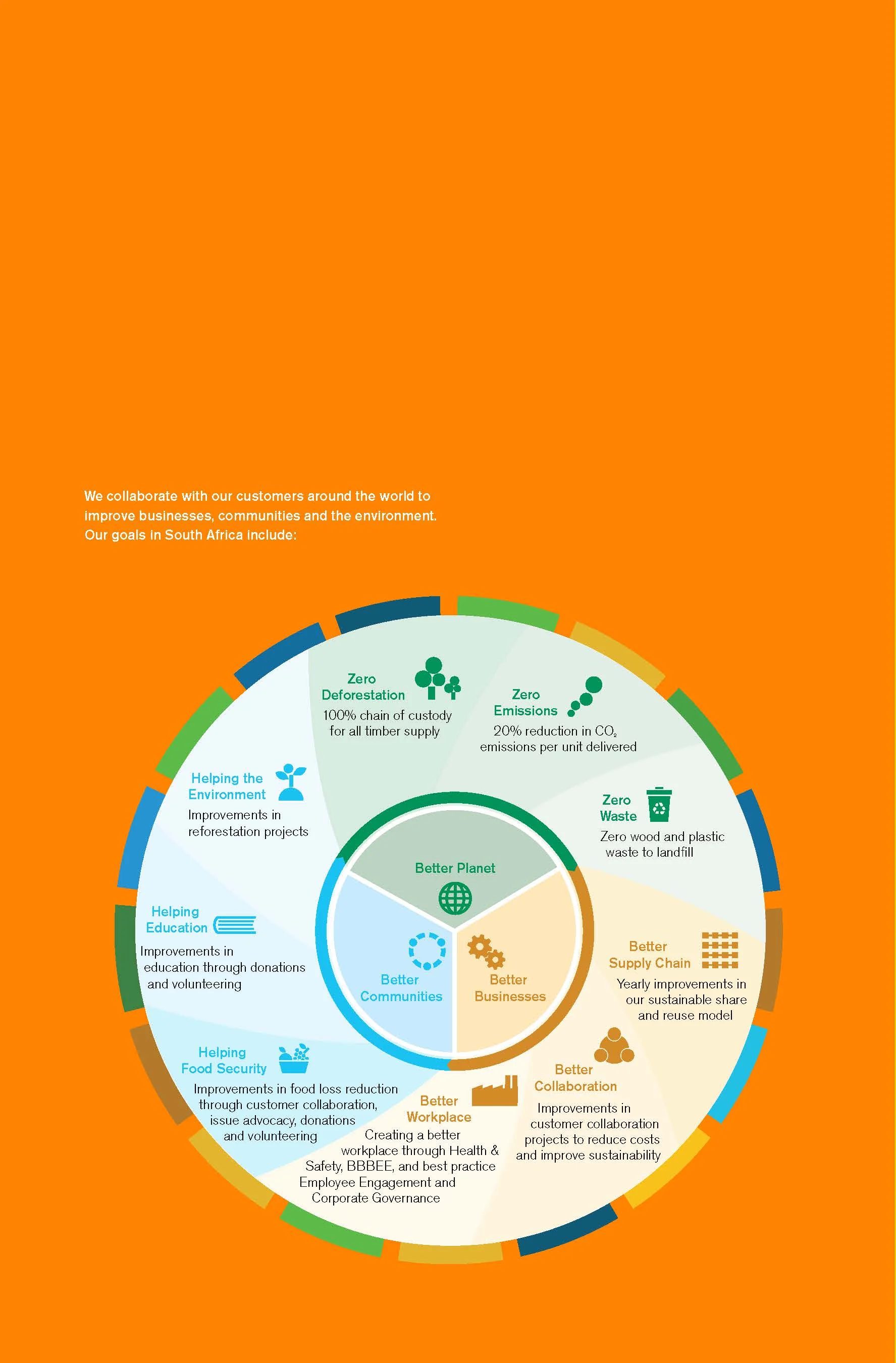 We collaborate with our customers around the world to improve businesses, communities and the environment. Our goals in South Africa include:

Zero Deforestation
100% chain of custody for all timber supply

Zero Emissions
20% reduction in $CO_2$ emissions per unit delivered

Zero Waste
Zero wood and plastic waste to landfill

Better Supply Chain
Yearly improvements in our sustainable share and reuse model

Better Collaboration
Improvements in customer collaboration projects to reduce costs and improve sustainability

Better Workplace
Creating a better workplace through Health & Safety, BBBEE, and best practice Employee Engagement and Corporate Governance

Helping Food Security
Improvements in food loss reduction through customer collaboration, issue advocacy, donations and volunteering

Helping Education
Improvements in education through donations and volunteering

Helping the Environment
Improvements in reforestation projects

Better Planet

Better Communities

Better Businesses